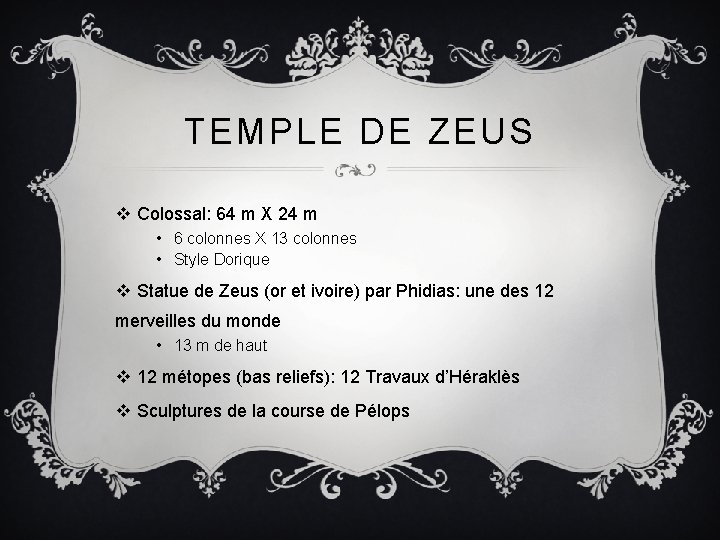 TEMPLE DE ZEUS

❖ Colossal: 64 m X 24 m
• 6 colonnes X 13 colonnes
• Style Dorique

❖ Statue de Zeus (or et ivoire) par Phidias: une des 12 merveilles du monde
• 13 m de haut

❖ 12 métopes (bas reliefs): 12 Travaux d'Héraklès

❖ Sculptures de la course de Pélops